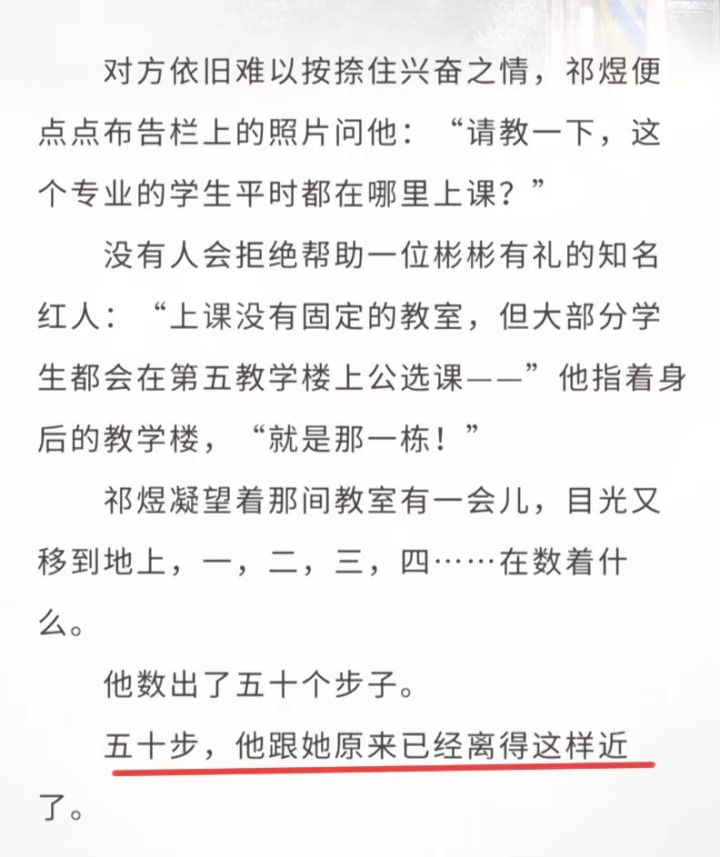 对方依旧难以按捺住兴奋之情，祁煜便点点布告栏上的照片问他：“请教一下，这个专业的学生平时都在哪里上课？”

没有人会拒绝帮助一位彬彬有礼的知名红人：“上课没有固定的教室，但大部分学生都会在第五教学楼上公选课——”他指着身后的教学楼，“就是那一栋！”

祁煜凝望着那间教室有一会儿，目光又移到地上，一，二，三，四……在数着什么。

他数出了五十个步子。

五十步，他跟她原来已经离得这样近了。